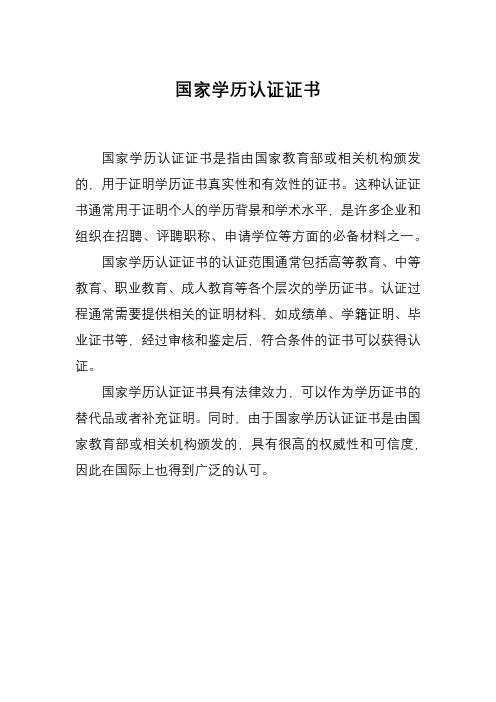 国家学历认证证书

国家学历认证证书是指由国家教育部或相关机构颁发的，用于证明学历证书真实性和有效性的证书。这种认证证书通常用于证明个人的学历背景和学术水平，是许多企业和组织在招聘、评聘职称、申请学位等方面的必备材料之一。

国家学历认证证书的认证范围通常包括高等教育、中等教育、职业教育、成人教育等各个层次的学历证书。认证过程通常需要提供相关的证明材料，如成绩单、学籍证明、毕业证书等，经过审核和鉴定后，符合条件的证书可以获得认证。

国家学历认证证书具有法律效力，可以作为学历证书的替代品或者补充证明。同时，由于国家学历认证证书是由国家教育部或相关机构颁发的，具有很高的权威性和可信度，因此在国际上也得到广泛的认可。